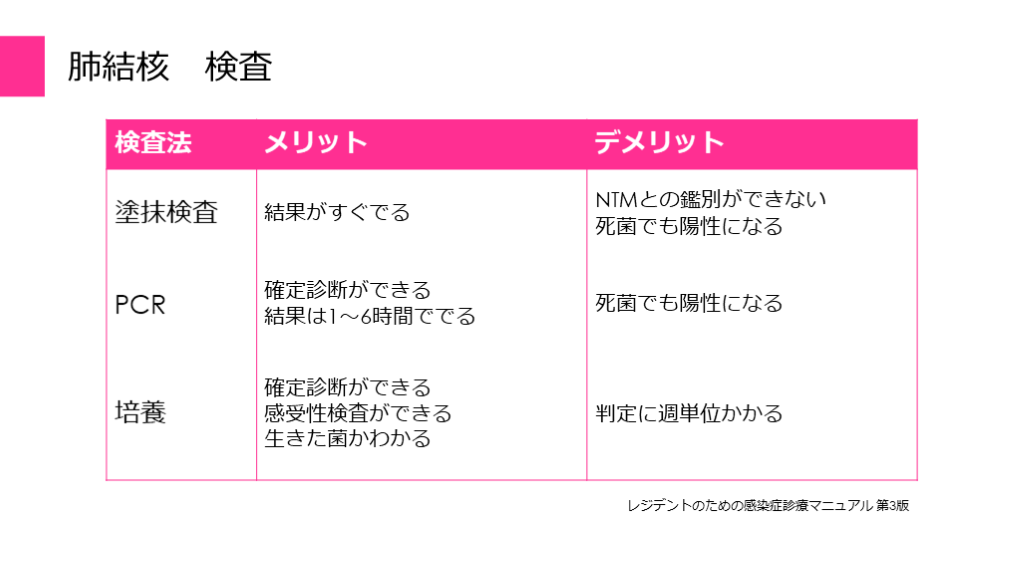 肺結核　検査

| 検査法 | メリット | デメリット |
|---|---|---|
| 塗抹検査 | 結果がすぐでる | NTMとの鑑別ができない 死菌でも陽性になる |
| PCR | 確定診断ができる 結果は1～6時間ででる | 死菌でも陽性になる |
| 培養 | 確定診断ができる 感受性検査ができる 生きた菌かわかる | 判定に週単位かかる |

レジデントのための感染症診療マニュアル 第3版